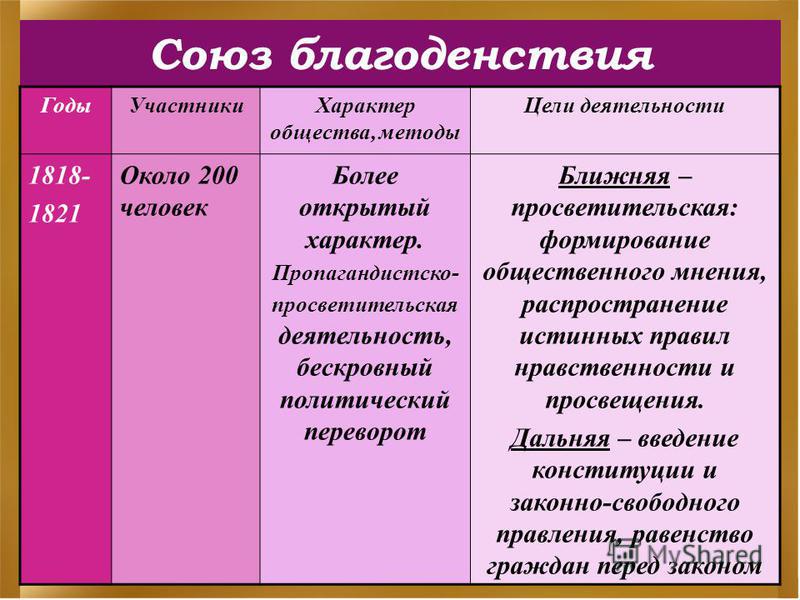 Союз благоденствия

| Годы | Участники | Характер общества, методы | Цели деятельности |
|---|---|---|---|
| 1818-1821 | Около 200 человек | Более открытый характер. Пропагандистско-просветительская деятельность, бескровный политический переворот | Ближняя – просветительская: формирование общественного мнения, распространение истинных правил нравственности и просвещения. Дальняя – введение конституции и законно-свободного правления, равенство граждан перед законом |

MyShared